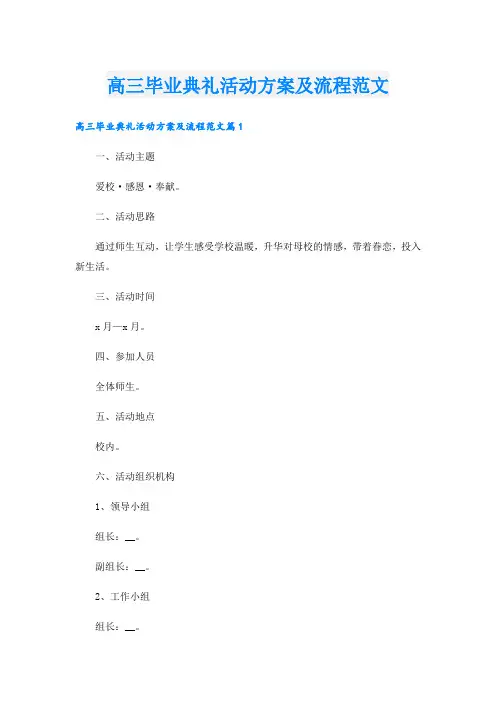 高三毕业典礼活动方案及流程范文

高三毕业典礼活动方案及流程范文篇1

一、活动主题

爱校·感恩·奉献。

二、活动思路

通过师生互动，让学生感受学校温暖，升华对母校的情感，带着眷恋，投入新生活。

三、活动时间

x月—x月。

四、参加人员

全体师生。

五、活动地点

校内。

六、活动组织机构

1、领导小组

组长：__。

副组长：__。

2、工作小组

组长：__。